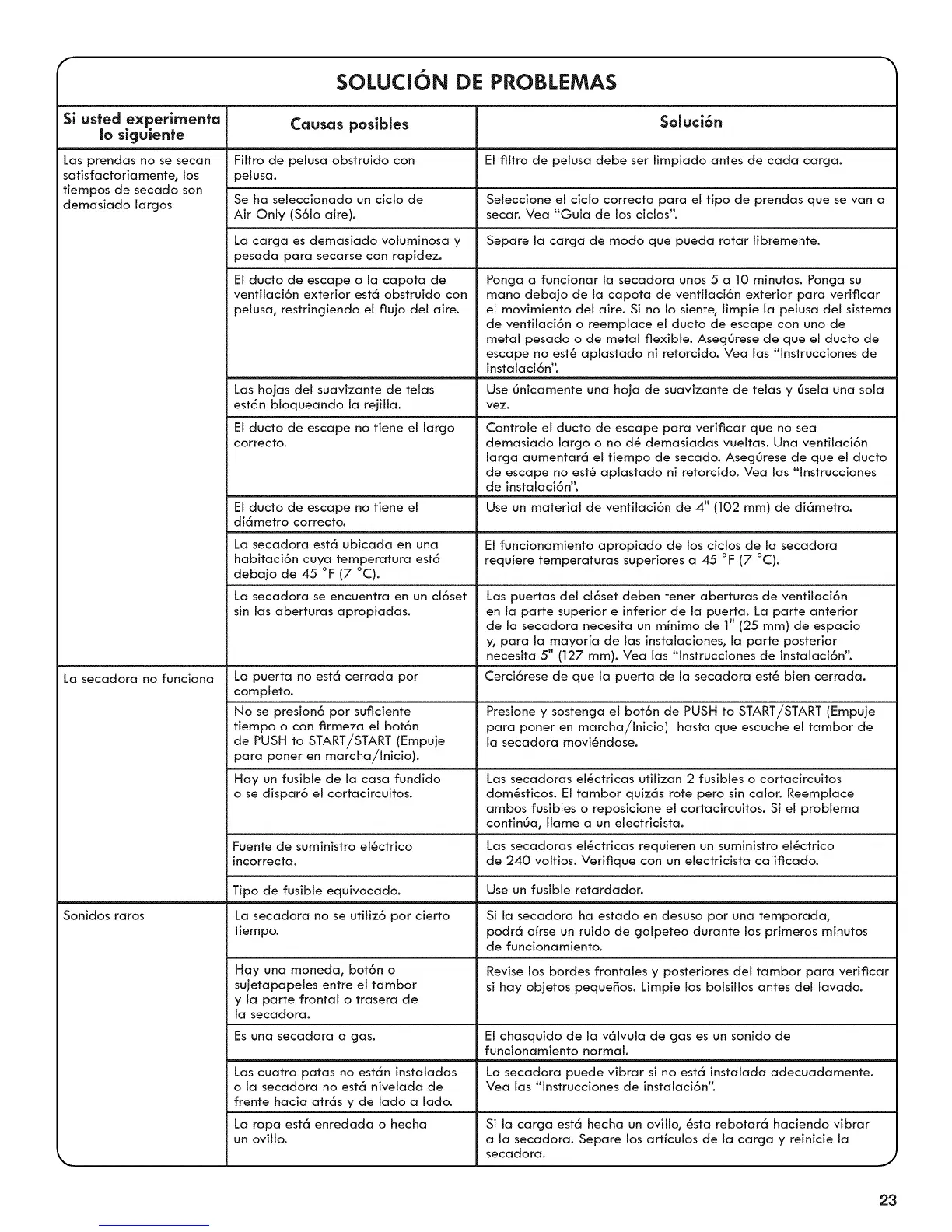 SOLUCIÓN DE PROBLEMAS

| Si usted experimenta lo siguiente | Causas posibles | Solución |
|---|---|---|
| Las prendas no se secan satisfactoriamente, los tiempos de secado son demasiado largos | Filtro de pelusa obstruido con pelusa. | El filtro de pelusa debe ser limpiado antes de cada carga. |
| | Se ha seleccionado un ciclo de Air Only (Sólo aire). | Seleccione el ciclo correcto para el tipo de prendas que se van a secar. Vea "Guia de los ciclos". |
| | La carga es demasiado voluminosa y pesada para secarse con rapidez. | Separe la carga de modo que pueda rotar libremente. |
| | El ducto de escape o la capota de ventilación exterior está obstruido con pelusa, restringiendo el flujo del aire. | Ponga a funcionar la secadora unos 5 a 10 minutos. Ponga su mano debajo de la capota de ventilación exterior para verificar el movimiento del aire. Si no lo siente, limpie la pelusa del sistema de ventilación o reemplace el ducto de escape con uno de metal pesado o de metal flexible. Asegúrese de que el ducto de escape no esté aplastado ni retorcido. Vea las "Instrucciones de instalación". |
| | Las hojas del suavizante de telas están bloqueando la rejilla. | Use únicamente una hoja de suavizante de telas y úsela una sola vez. |
| | El ducto de escape no tiene el largo correcto. | Controle el ducto de escape para verificar que no sea demasiado largo o no dé demasiadas vueltas. Una ventilación larga aumentará el tiempo de secado. Asegúrese de que el ducto de escape no esté aplastado ni retorcido. Vea las "Instrucciones de instalación". |
| | El ducto de escape no tiene el diámetro correcto. | Use un material de ventilación de 4" (102 mm) de diámetro. |
| | La secadora está ubicada en una habitación cuya temperatura está debajo de 45 °F (7 °C). | El funcionamiento apropiado de los ciclos de la secadora requiere temperaturas superiores a 45 °F (7 °C). |
| | La secadora se encuentra en un clóset sin las aberturas apropiadas. | Las puertas del clóset deben tener aberturas de ventilación en la parte superior e inferior de la puerta. La parte anterior de la secadora necesita un mínimo de 1" (25 mm) de espacio y, para la mayoría de las instalaciones, la parte posterior necesita 5" (127 mm). Vea las "Instrucciones de instalación". |
| La secadora no funciona | La puerta no está cerrada por completo. | Cerciórese de que la puerta de la secadora esté bien cerrada. |
| | No se presionó por suficiente tiempo o con firmeza el botón de PUSH to START/START (Empuje para poner en marcha/Inicio). | Presione y sostenga el botón de PUSH to START/START (Empuje para poner en marcha/Inicio) hasta que escuche el tambor de la secadora moviéndose. |
| | Hay un fusible de la casa fundido o se disparó el cortacircuitos. | Las secadoras eléctricas utilizan 2 fusibles o cortacircuitos domésticos. El tambor quizás rote pero sin calor. Reemplace ambos fusibles o reposicione el cortacircuitos. Si el problema continúa, llame a un electricista. |
| | Fuente de suministro eléctrico incorrecta. | Las secadoras eléctricas requieren un suministro eléctrico de 240 voltios. Verifique con un electricista calificado. |
| | Tipo de fusible equivocado. | Use un fusible retardador. |
| Sonidos raros | La secadora no se utilizó por cierto tiempo. | Si la secadora ha estado en desuso por una temporada, podrá oírse un ruido de golpeteo durante los primeros minutos de funcionamiento. |
| | Hay una moneda, botón o sujetapapeles entre el tambor y la parte frontal o trasera de la secadora. | Revise los bordes frontales y posteriores del tambor para verificar si hay objetos pequeños. Limpie los bolsillos antes del lavado. |
| | Es una secadora a gas. | El chasquido de la válvula de gas es un sonido de funcionamiento normal. |
| | Las cuatro patas no están instaladas o la secadora no está nivelada de frente hacia atrás y de lado a lado. | La secadora puede vibrar si no está instalada adecuadamente. Vea las "Instrucciones de instalación". |
| | La ropa está enredada o hecha un ovillo. | Si la carga está hecha un ovillo, ésta rebotará haciendo vibrar a la secadora. Separe los artículos de la carga y reinicie la secadora. |

23